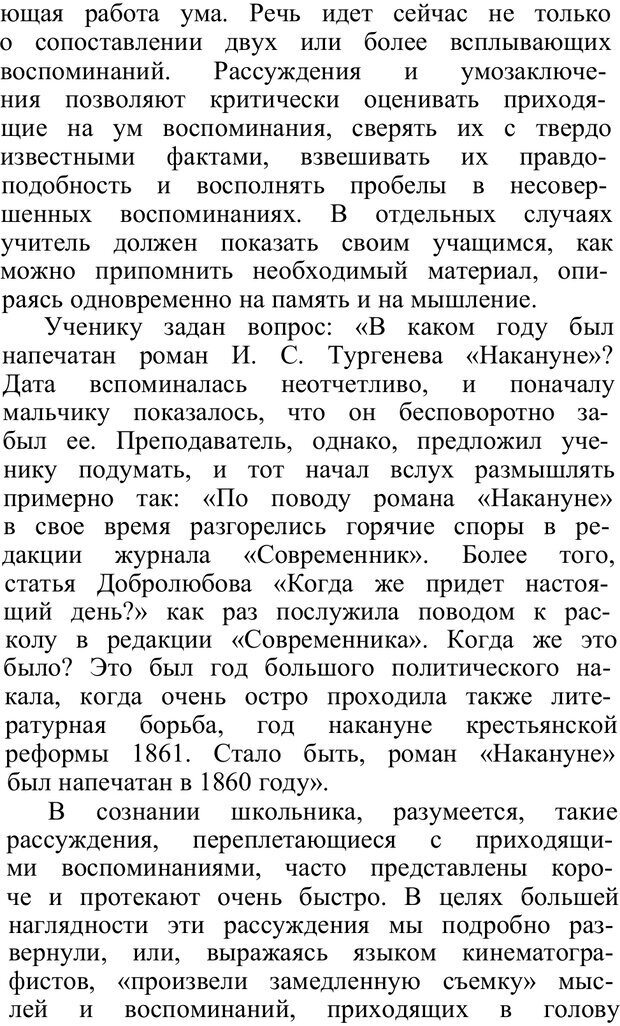 ющая работа ума. Речь идет сейчас не только о сопоставлении двух или более всплывающих воспоминаний. Рассуждения и умозаключения позволяют критически оценивать приходящие на ум воспоминания, сверять их с твердо известными фактами, взвешивать их правдоподобность и восполнять пробелы в несовершенных воспоминаниях. В отдельных случаях учитель должен показать своим учащимся, как можно припомнить необходимый материал, опираясь одновременно на память и на мышление.

Ученику задан вопрос: «В каком году был напечатан роман И. С. Тургенева «Накануне»? Дата вспоминалась неотчетливо, и поначалу мальчику показалось, что он бесповоротно забыл ее. Преподаватель, однако, предложил ученику подумать, и тот начал вслух размышлять примерно так: «По поводу романа «Накануне» в свое время разгорелись горячие споры в редакции журнала «Современник». Более того, статья Добролюбова «Когда же придет настоящий день?» как раз послужила поводом к расколу в редакции «Современника». Когда же это было? Это был год большого политического накала, когда очень остро проходила также литературная борьба, год накануне крестьянской реформы 1861. Стало быть, роман «Накануне» был напечатан в 1860 году».

В сознании школьника, разумеется, такие рассуждения, переплетающиеся с приходящими воспоминаниями, часто представлены короче и протекают очень быстро. В целях большей наглядности эти рассуждения мы подробно развернули, или, выражаясь языком кинематографистов, «произвели замедленную съемку» мыслей и воспоминаний, приходящих в голову